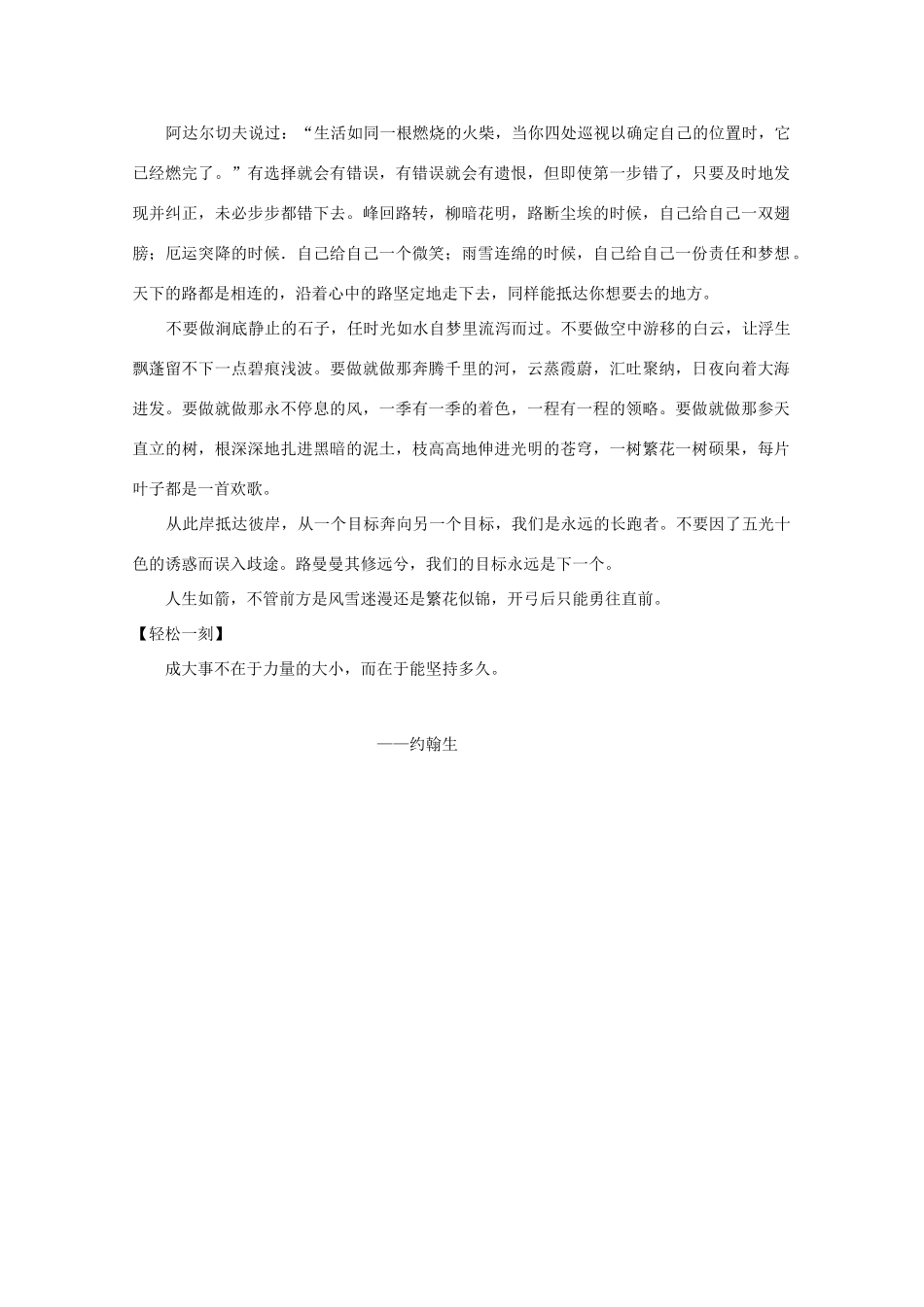 阿达尔切夫说过：“生活如同一根燃烧的火柴，当你四处巡视以确定自己的位置时，它已经燃完了。”有选择就会有错误，有错误就会有遗恨，但即使第一步错了，只要及时地发现并纠正，未必步步都错下去。峰回路转，柳暗花明，路断尘埃的时候，自己给自己一双翅膀；厄运突降的时候．自己给自己一个微笑；雨雪连绵的时候，自己给自己一份责任和梦想。天下的路都是相连的，沿着心中的路坚定地走下去，同样能抵达你想要去的地方。

不要做涧底静止的石子，任时光如水自梦里流泻而过。不要做空中游移的白云，让浮生飘蓬留不下一点碧痕浅波。要做就做那奔腾千里的河，云蒸霞蔚，汇吐聚纳，日夜向着大海进发。要做就做那永不停息的风，一季有一季的着色，一程有一程的领略。要做就做那参天直立的树，根深深地扎进黑暗的泥土，枝高高地伸进光明的苍穹，一树繁花一树硕果，每片叶子都是一首欢歌。

从此岸抵达彼岸，从一个目标奔向另一个目标，我们是永远的长跑者。不要因了五光十色的诱惑而误入歧途。路曼曼其修远兮，我们的目标永远是下一个。

人生如箭，不管前方是风雪迷漫还是繁花似锦，开弓后只能勇往直前。

【轻松一刻】

成大事不在于力量的大小，而在于能坚持多久。

——约翰生